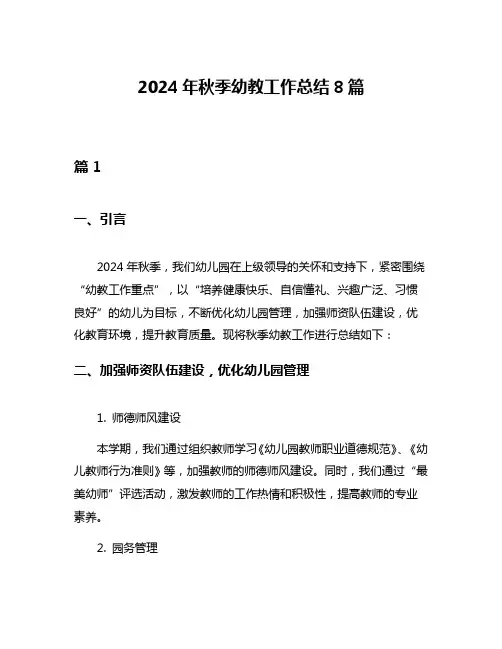 2024 年秋季幼教工作总结 8 篇

篇 1

一、引言

2024 年秋季，我们幼儿园在上级领导的关怀和支持下，紧密围绕“幼教工作重点”，以“培养健康快乐、自信懂礼、兴趣广泛、习惯良好”的幼儿为目标，不断优化幼儿园管理，加强师资队伍建设，优化教育环境，提升教育质量。现将秋季幼教工作进行总结如下：

二、加强师资队伍建设，优化幼儿园管理

1. 师德师风建设

本学期，我们通过组织教师学习《幼儿园教师职业道德规范》、《幼儿教师行为准则》等，加强教师的师德师风建设。同时，我们通过“最美幼师”评选活动，激发教师的工作热情和积极性，提高教师的专业素养。

2. 园务管理